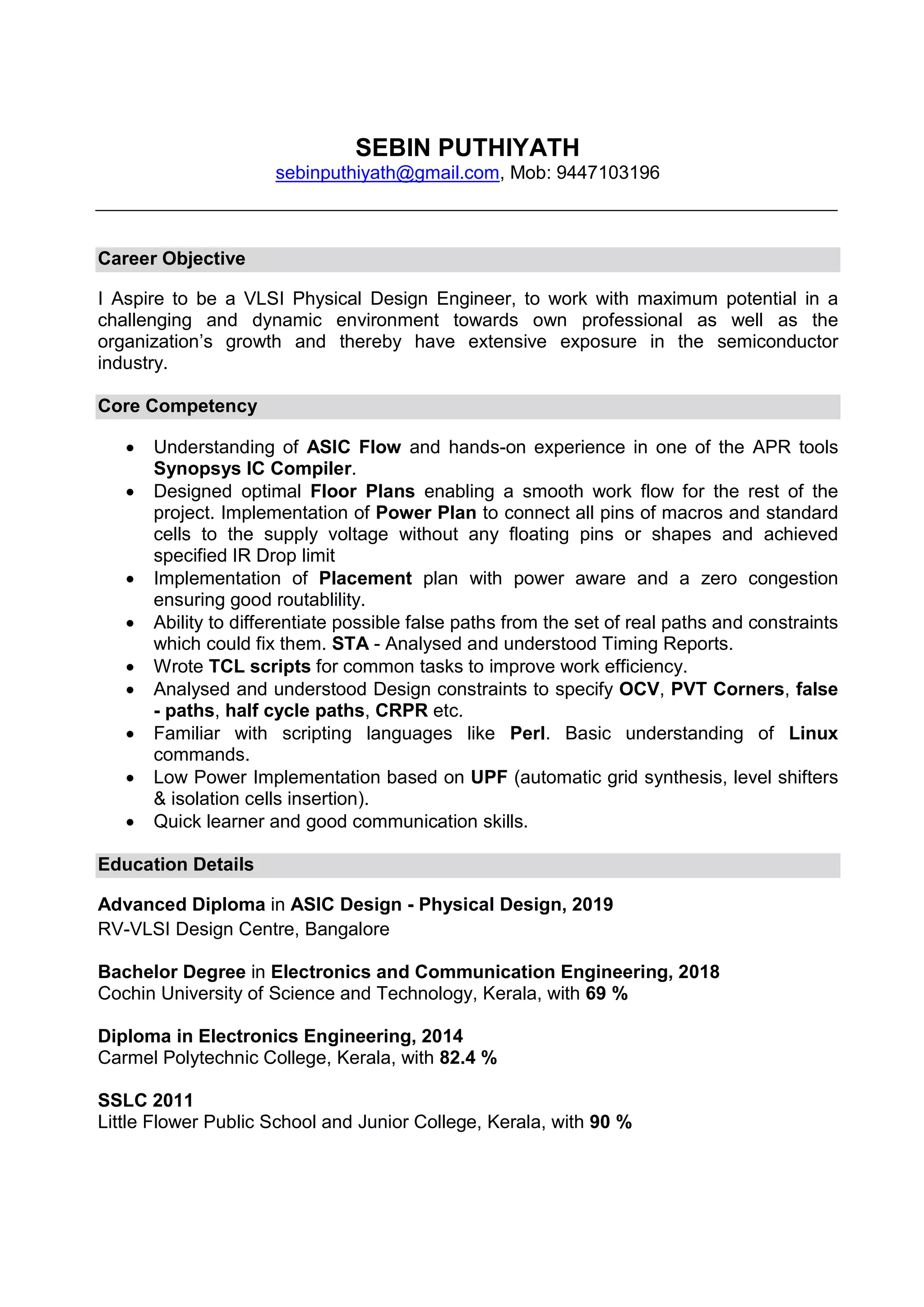 SEBIN PUTHIYATH
sebinputhiyath@gmail.com, Mob: 9447103196

Career Objective

I Aspire to be a VLSI Physical Design Engineer, to work with maximum potential in a challenging and dynamic environment towards own professional as well as the organization's growth and thereby have extensive exposure in the semiconductor industry.

Core Competency

• Understanding of ASIC Flow and hands-on experience in one of the APR tools Synopsys IC Compiler.
• Designed optimal Floor Plans enabling a smooth work flow for the rest of the project. Implementation of Power Plan to connect all pins of macros and standard cells to the supply voltage without any floating pins or shapes and achieved specified IR Drop limit
• Implementation of Placement plan with power aware and a zero congestion ensuring good routablility.
• Ability to differentiate possible false paths from the set of real paths and constraints which could fix them. STA - Analysed and understood Timing Reports.
• Wrote TCL scripts for common tasks to improve work efficiency.
• Analysed and understood Design constraints to specify OCV, PVT Corners, false - paths, half cycle paths, CRPR etc.
• Familiar with scripting languages like Perl. Basic understanding of Linux commands.
• Low Power Implementation based on UPF (automatic grid synthesis, level shifters & isolation cells insertion).
• Quick learner and good communication skills.

Education Details

Advanced Diploma in ASIC Design - Physical Design, 2019
RV-VLSI Design Centre, Bangalore

Bachelor Degree in Electronics and Communication Engineering, 2018
Cochin University of Science and Technology, Kerala, with 69 %

Diploma in Electronics Engineering, 2014
Carmel Polytechnic College, Kerala, with 82.4 %

SSLC 2011
Little Flower Public School and Junior College, Kerala, with 90 %